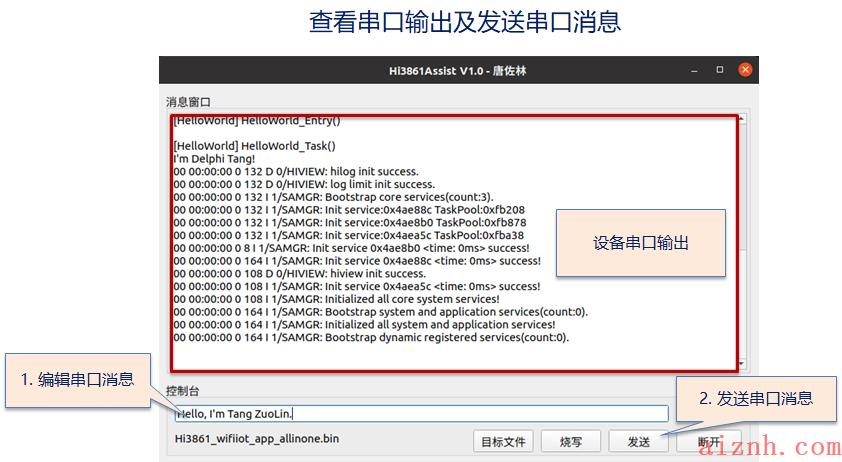 查看串口输出及发送串口消息

Hi3861Assist V1.0 - 唐佐林

消息窗口

[HelloWorld] HelloWorld_Entry()

[HelloWorld] HelloWorld_Task()
I'm Delphi Tang!
00 00:00:00 0 132 D 0/HIVIEW: hilog init success.
00 00:00:00 0 132 D 0/HIVIEW: log limit init success.
00 00:00:00 0 132 I 1/SAMGR: Bootstrap core services(count:3).
00 00:00:00 0 132 I 1/SAMGR: Init service:0x4ae88c TaskPool:0xfb208
00 00:00:00 0 132 I 1/SAMGR: Init service:0x4ae8b0 TaskPool:0xfb878
00 00:00:00 0 132 I 1/SAMGR: Init service:0x4aea5c TaskPool:0xfba38
00 00:00:00 0 8 I 1/SAMGR: Init service 0x4ae8b0 <time: 0ms> success!
00 00:00:00 0 164 I 1/SAMGR: Init service 0x4ae88c <time: 0ms> success!
00 00:00:00 0 108 D 0/HIVIEW: hiview init success.
00 00:00:00 0 108 I 1/SAMGR: Init service 0x4aea5c <time: 0ms> success!
00 00:00:00 0 108 I 1/SAMGR: Initialized all core system services!
00 00:00:00 0 164 I 1/SAMGR: Bootstrap system and application services(count:0).
00 00:00:00 0 164 I 1/SAMGR: Initialized all system and application services!
00 00:00:00 0 164 I 1/SAMGR: Bootstrap dynamic registered services(count:0).

设备串口输出

1. 编辑串口消息

控制台

Hello, I'm Tang ZuoLin.

2. 发送串口消息

Hi3861_wifiiot_app_allinone.bin

目标文件

烧写

发送

断开

aiznh.com